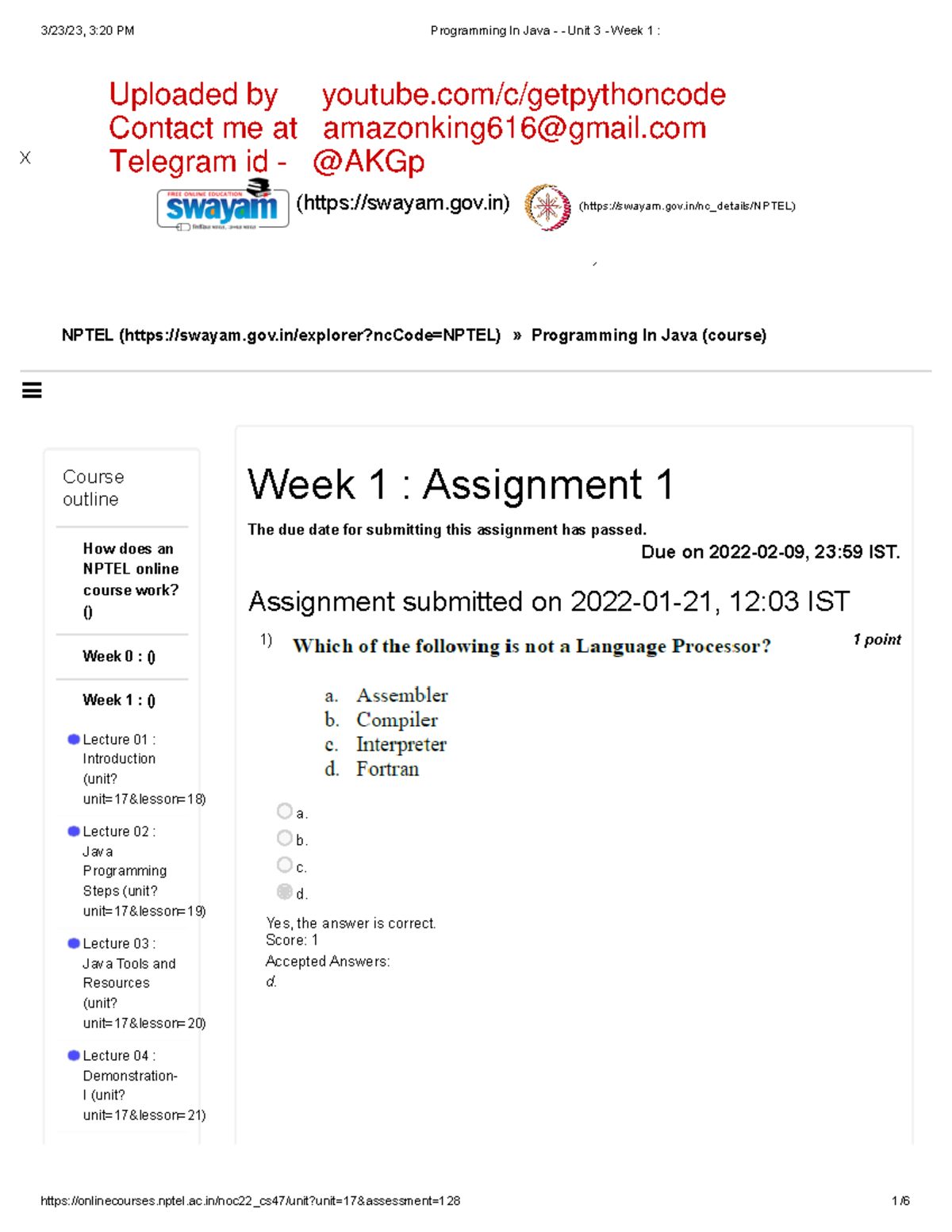 3/23/23, 3:20 PM Programming In Java - - Unit 3 - Week 1 :

Uploaded by youtube.com/c/getpythoncode
Contact me at amazonking616@gmail.com
Telegram id - @AKGp

X

FREE ONLINE EDUCATION swayam (https://swayam.gov.in) (https://swayam.gov.in/nc_details/NPTEL)

NPTEL (https://swayam.gov.in/explorer?ncCode=NPTEL) » Programming In Java (course)

Course outline

How does an NPTEL online course work? ()

Week 0 : ()

Week 1 : ()

Lecture 01 : Introduction (unit?unit=17&lesson=18)

Lecture 02 : Java Programming Steps (unit?unit=17&lesson=19)

Lecture 03 : Java Tools and Resources (unit?unit=17&lesson=20)

Lecture 04 : Demonstration-I (unit?unit=17&lesson=21)

Week 1 : Assignment 1

The due date for submitting this assignment has passed.

Due on 2022-02-09, 23:59 IST.

Assignment submitted on 2022-01-21, 12:03 IST

1) Which of the following is not a Language Processor? 1 point

a. Assembler
b. Compiler
c. Interpreter
d. Fortran

a.
b.
c.
d.

Yes, the answer is correct.
Score: 1
Accepted Answers:
d.

https://onlinecourses.nptel.ac.in/noc22_cs47/unit?unit=17&assessment=128 1/6